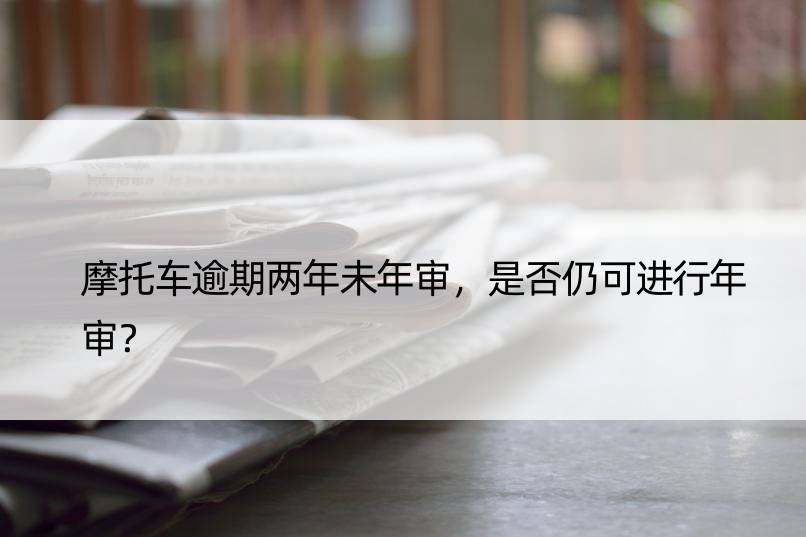 摩托车逾期两年未年审，是否仍可进行年审？